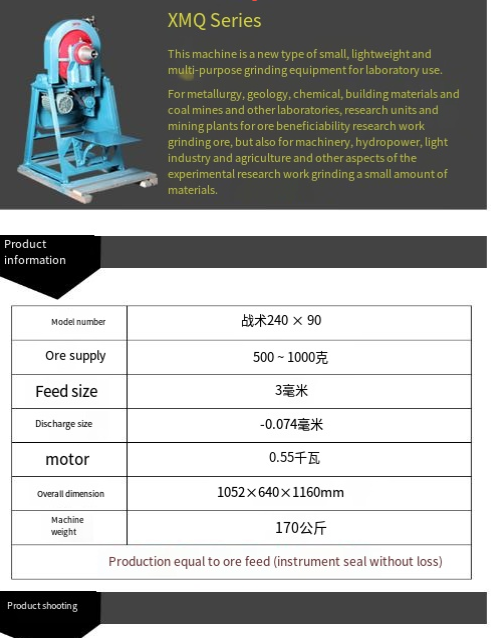 XMQ Series

This machine is a new type of small, lightweight and multi-purpose grinding equipment for laboratory use.

For metallurgy, geology, chemical, building materials and coal mines and other laboratories, research units and mining plants for ore beneficiability research work grinding ore, but also for machinery, hydropower, light industry and agriculture and other aspects of the experimental research work grinding a small amount of materials.

Product information

| Model number | 战术240 × 90 |
|---|---|
| Ore supply | 500 ~ 1000克 |
| Feed size | 3毫米 |
| Discharge size | -0.074毫米 |
| motor | 0.55千瓦 |
| Overall dimension | 1052×640×1160mm |
| Machine weight | 170公斤 |
| Production equal to ore feed (instrument seal without loss) | |

Product shooting